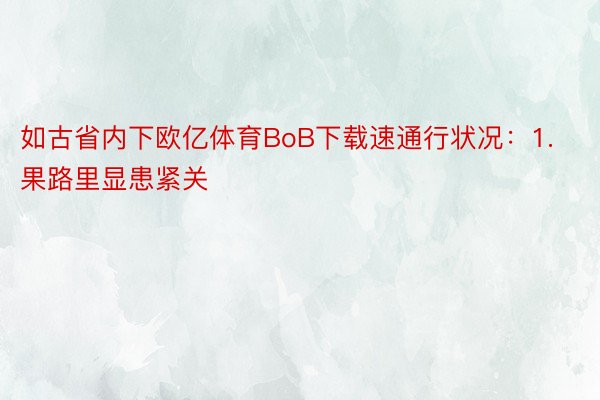 如古省内下欧亿体育BoB下载速通行状况：1.果路里显患紧关